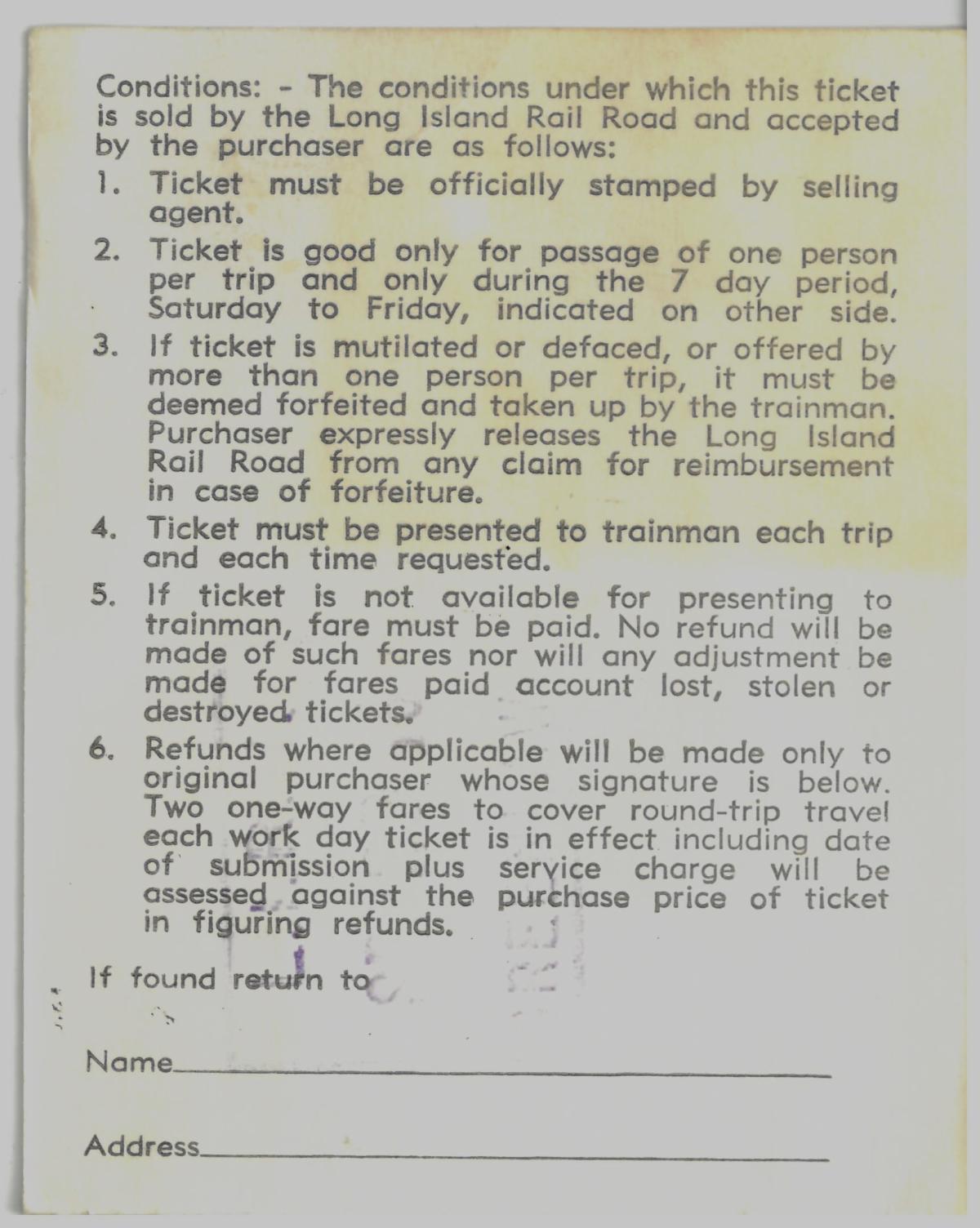 Conditions: - The conditions under which this ticket is sold by the Long Island Rail Road and accepted by the purchaser are as follows:

1. Ticket must be officially stamped by selling agent.

2. Ticket is good only for passage of one person per trip and only during the 7 day period, Saturday to Friday, indicated on other side.

3. If ticket is mutilated or defaced, or offered by more than one person per trip, it must be deemed forfeited and taken up by the trainman. Purchaser expressly releases the Long Island Rail Road from any claim for reimbursement in case of forfeiture.

4. Ticket must be presented to trainman each trip and each time requested.

5. If ticket is not available for presenting to trainman, fare must be paid. No refund will be made of such fares nor will any adjustment be made for fares paid account lost, stolen or destroyed tickets.

6. Refunds where applicable will be made only to original purchaser whose signature is below. Two one-way fares to cover round-trip travel each work day ticket is in effect including date of submission plus service charge will be assessed against the purchase price of ticket in figuring refunds.

If found return to

Name

Address